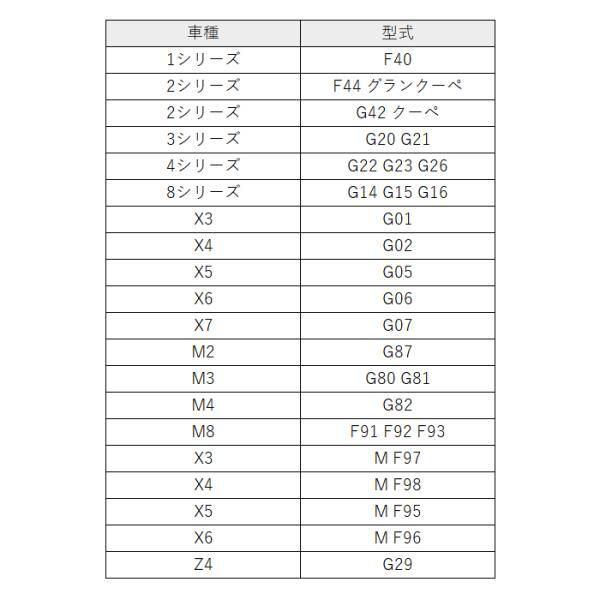 | 車種 | 型式 |
|---|---|
| 1シリーズ | F40 |
| 2シリーズ | F44 グランクーペ |
| 2シリーズ | G42 クーペ |
| 3シリーズ | G20 G21 |
| 4シリーズ | G22 G23 G26 |
| 8シリーズ | G14 G15 G16 |
| X3 | G01 |
| X4 | G02 |
| X5 | G05 |
| X6 | G06 |
| X7 | G07 |
| M2 | G87 |
| M3 | G80 G81 |
| M4 | G82 |
| M8 | F91 F92 F93 |
| X3 | M F97 |
| X4 | M F98 |
| X5 | M F95 |
| X6 | M F96 |
| Z4 | G29 |